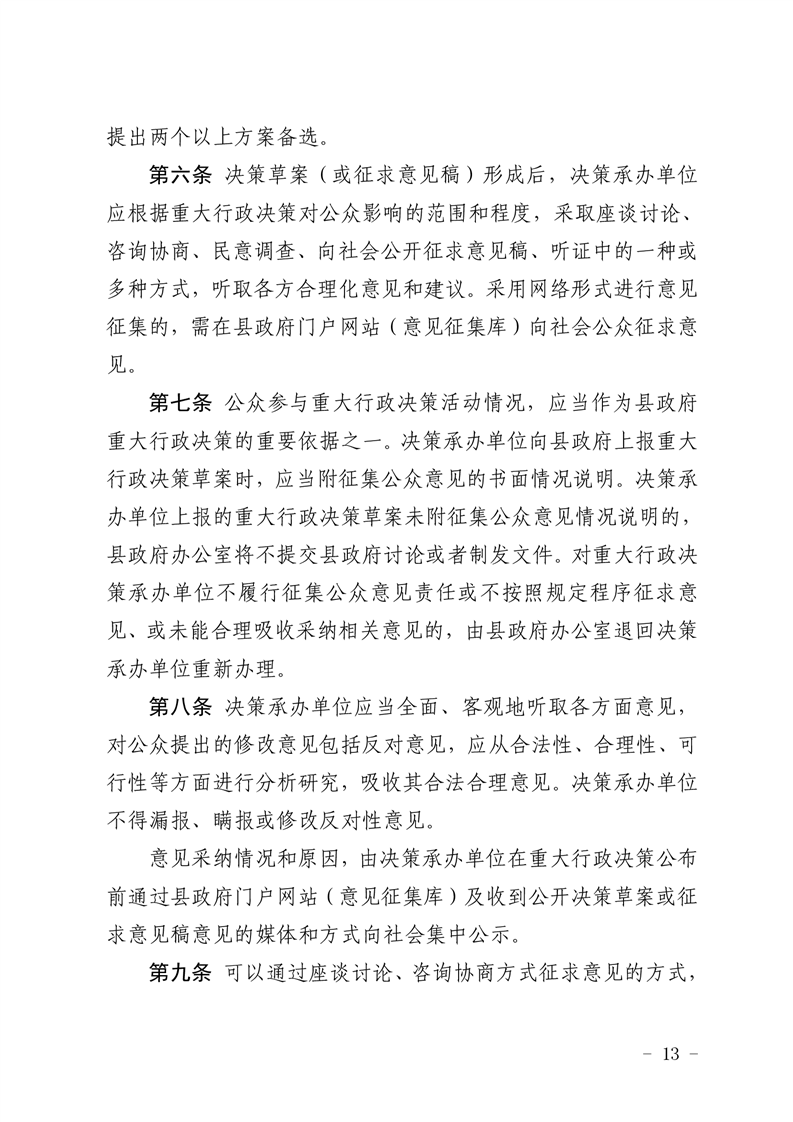 提出两个以上方案备选。

第六条 决策草案（或征求意见稿）形成后，决策承办单位应根据重大行政决策对公众影响的范围和程度，采取座谈讨论、咨询协商、民意调查、向社会公开征求意见稿、听证中的一种或多种方式，听取各方合理化意见和建议。采用网络形式进行意见征集的，需在县政府门户网站（意见征集库）向社会公众征求意见。

第七条 公众参与重大行政决策活动情况，应当作为县政府重大行政决策的重要依据之一。决策承办单位向县政府上报重大行政决策草案时，应当附征集公众意见的书面情况说明。决策承办单位上报的重大行政决策草案未附征集公众意见情况说明的，县政府办公室将不提交县政府讨论或者制发文件。对重大行政决策承办单位不履行征集公众意见责任或不按照规定程序征求意见、或未能合理吸收采纳相关意见的，由县政府办公室退回决策承办单位重新办理。

第八条 决策承办单位应当全面、客观地听取各方面意见，对公众提出的修改意见包括反对意见，应从合法性、合理性、可行性等方面进行分析研究，吸收其合法合理意见。决策承办单位不得漏报、瞒报或修改反对性意见。

意见采纳情况和原因，由决策承办单位在重大行政决策公布前通过县政府门户网站（意见征集库）及收到公开决策草案或征求意见稿意见的媒体和方式向社会集中公示。

第九条 可以通过座谈讨论、咨询协商方式征求意见的方式，

- 13 -